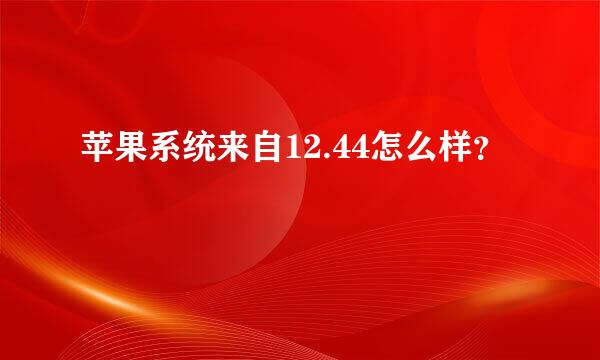 苹果系统来自12.44怎么样？